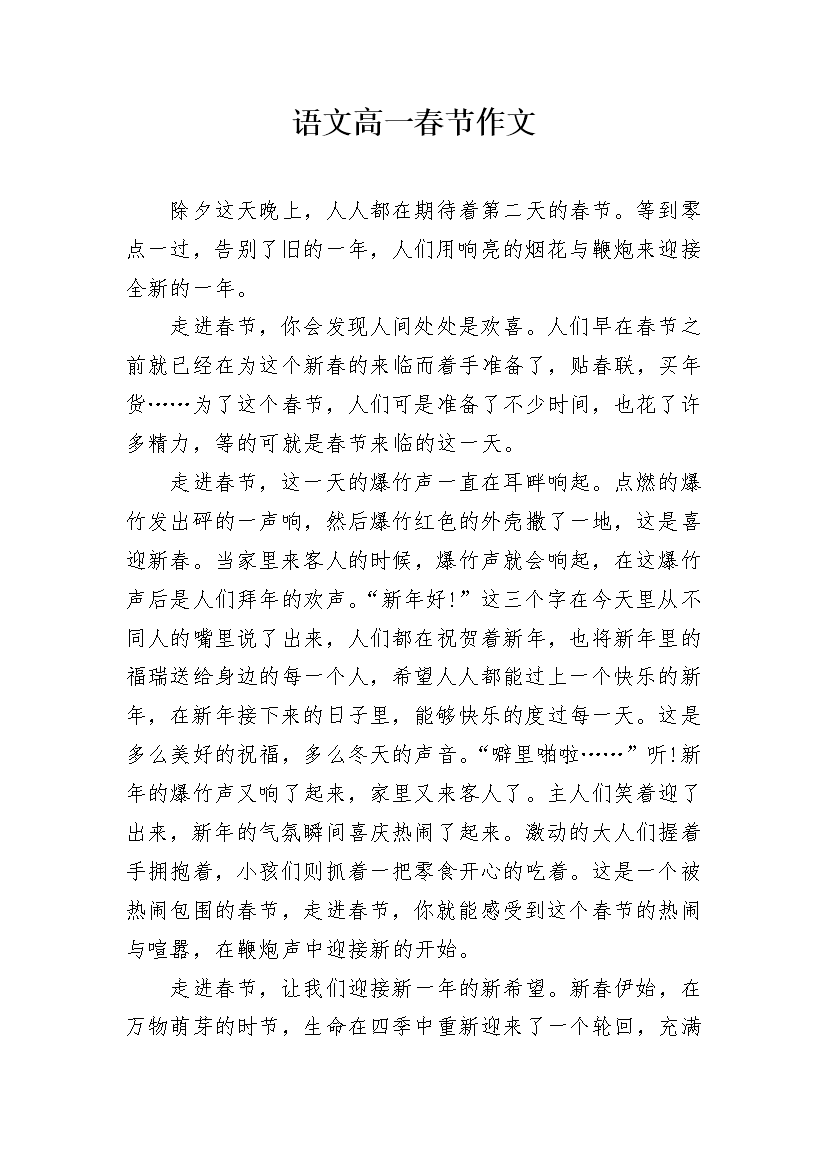 语文高一春节作文

除夕这天晚上，人人都在期待着第二天的春节。等到零点一过，告别了旧的一年，人们用响亮的烟花与鞭炮来迎接全新的一年。

走进春节，你会发现人间处处是欢喜。人们早在春节之前就已经在为这个新春的来临而着手准备了，贴春联，买年货……为了这个春节，人们可是准备了不少时间，也花了许多精力，等的可就是春节来临的这一天。

走进春节，这一天的爆竹声一直在耳畔响起。点燃的爆竹发出砰的一声响，然后爆竹红色的外壳撒了一地，这是喜迎新春。当家里来客人的时候，爆竹声就会响起，在这爆竹声后是人们拜年的欢声。“新年好!”这三个字在今天里从不同人的嘴里说了出来，人们都在祝贺着新年，也将新年里的福瑞送给身边的每一个人，希望人人都能过上一个快乐的新年，在新年接下来的日子里，能够快乐的度过每一天。这是多么美好的祝福，多么冬天的声音。“噼里啪啦……”听!新年的爆竹声又响了起来，家里又来客人了。主人们笑着迎了出来，新年的气氛瞬间喜庆热闹了起来。激动的大人们握着手拥抱着，小孩们则抓着一把零食开心的吃着。这是一个被热闹包围的春节，走进春节，你就能感受到这个春节的热闹与喧嚣，在鞭炮声中迎接新的开始。

走进春节，让我们迎接新一年的新希望。新春伊始，在万物萌芽的时节，生命在四季中重新迎来了一个轮回，充满